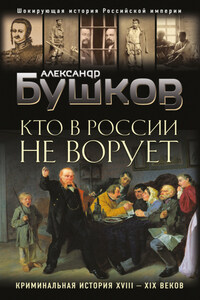 Шокирующая история Российской империи

АЛЕКСАНДР
БУШКОВ

КТО В РОССИИ
НЕ ВОРУЕТ

КРИМИНАЛЬНАЯ ИСТОРИЯ XVIII – XIX ВЕКОВ